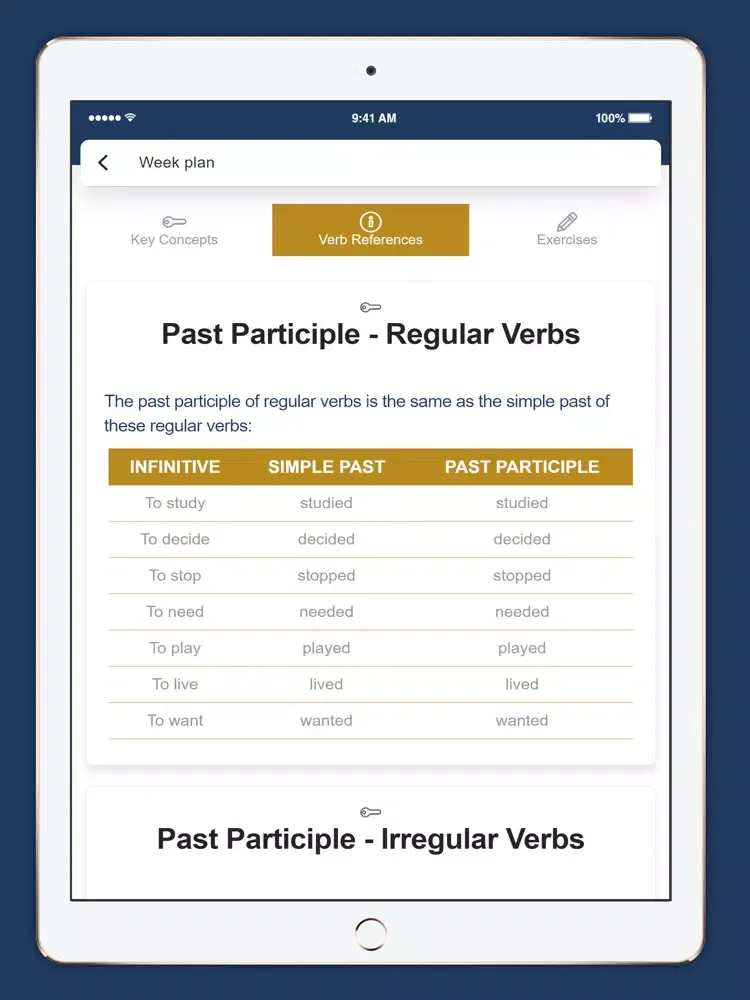 9:41 AM

100%

Week plan

Key Concepts

Verb References

Exercises

Past Participle - Regular Verbs

The past participle of regular verbs is the same as the simple past of these regular verbs:

| INFINITIVE | SIMPLE PAST | PAST PARTICIPLE |
|---|---|---|
| To study | studied | studied |
| To decide | decided | decided |
| To stop | stopped | stopped |
| To need | needed | needed |
| To play | played | played |
| To live | lived | lived |
| To want | wanted | wanted |

Past Participle - Irregular Verbs